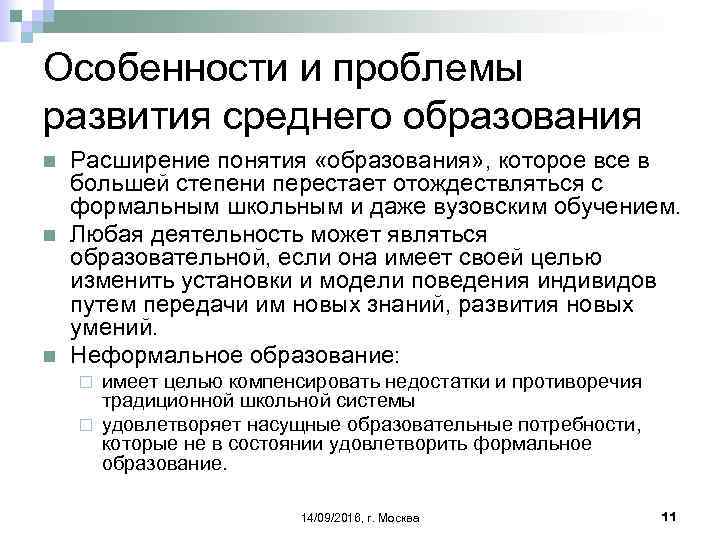 Особенности и проблемы развития среднего образования

Расширение понятия «образования», которое все в большей степени перестает отождествляться с формальным школьным и даже вузовским обучением.

Любая деятельность может являться образовательной, если она имеет своей целью изменить установки и модели поведения индивидов путем передачи им новых знаний, развития новых умений.

Неформальное образование:

имеет целью компенсировать недостатки и противоречия традиционной школьной системы

удовлетворяет насущные образовательные потребности, которые не в состоянии удовлетворить формальное образование.

14/09/2016, г. Москва

11